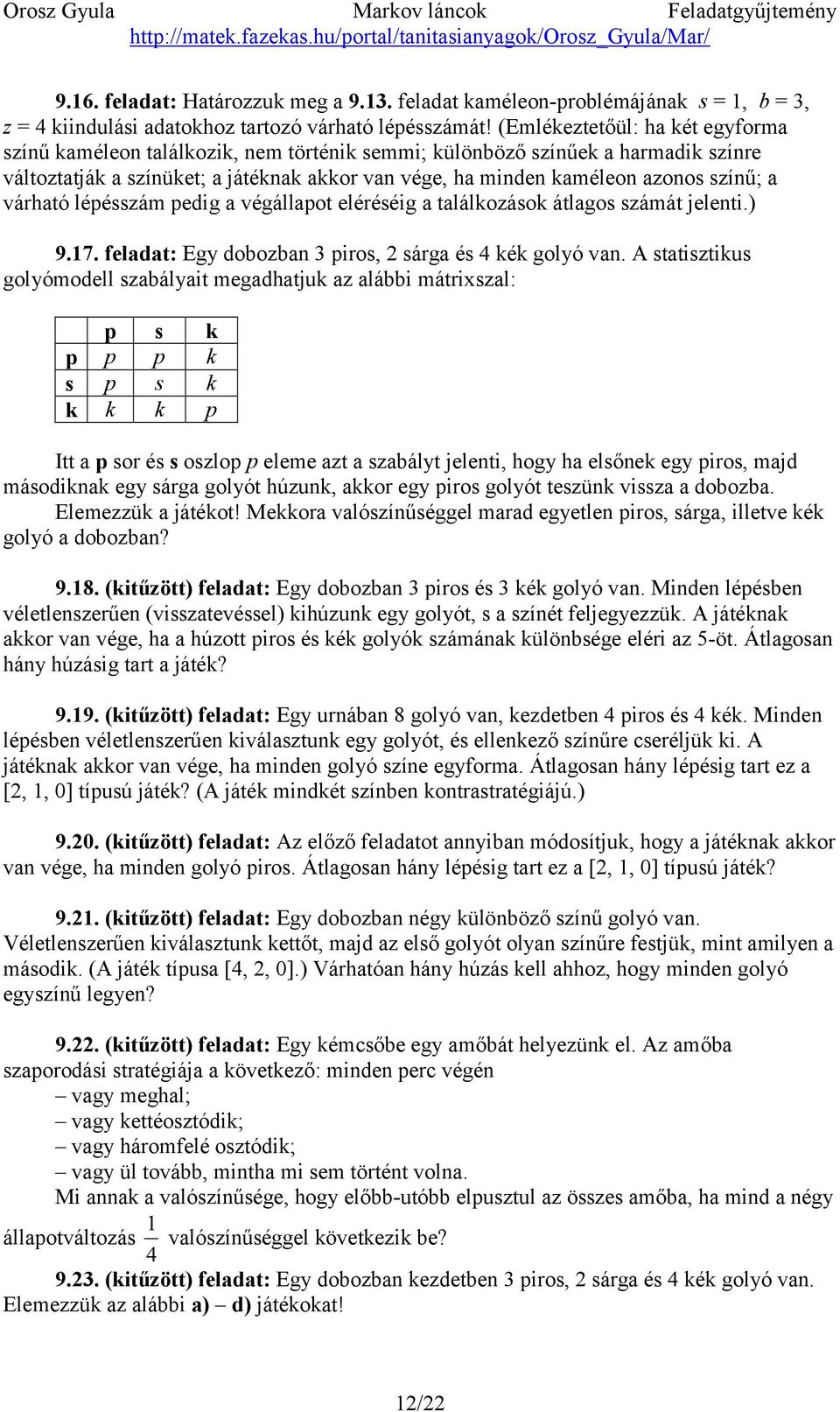 Orosz Gyula Markov láncok Feladatgyűjtemény
http://matek.fazekas.hu/portal/tanitasianyagok/Orosz_Gyula/Mar/

9.16. feladat: Határozzuk meg a 9.13. feladat kaméleon-problémájának $s = 1$, $b = 3$, $z = 4$ kiindulási adatokhoz tartozó várható lépésszámát! (Emlékeztetőül: ha két egyforma színű kaméleon találkozik, nem történik semmi; különböző színűek a harmadik színre változtatják a színüket; a játéknak akkor van vége, ha minden kaméleon azonos színű; a várható lépésszám pedig a végállapot eléréséig a találkozások átlagos számát jelenti.)

9.17. feladat: Egy dobozban 3 piros, 2 sárga és 4 kék golyó van. A statisztikus golyómodell szabályait megadhatjuk az alábbi mátrixszal:

| | p | s | k |
|---|---|---|---|
| p | p | p | k |
| s | p | s | k |
| k | k | k | p |

Itt a p sor és s oszlop p eleme azt a szabályt jelenti, hogy ha elsőnek egy piros, majd másodiknak egy sárga golyót húzunk, akkor egy piros golyót teszünk vissza a dobozba. Elemezzük a játékot! Mekkora valószínűséggel marad egyetlen piros, sárga, illetve kék golyó a dobozban?

9.18. (kitűzött) feladat: Egy dobozban 3 piros és 3 kék golyó van. Minden lépésben véletlenszerűen (visszatevéssel) kihúzunk egy golyót, s a színét feljegyezzük. A játéknak akkor van vége, ha a húzott piros és kék golyók számának különbsége eléri az 5-öt. Átlagosan hány húzásig tart a játék?

9.19. (kitűzött) feladat: Egy urnában 8 golyó van, kezdetben 4 piros és 4 kék. Minden lépésben véletlenszerűen kiválasztunk egy golyót, és ellenkező színűre cseréljük ki. A játéknak akkor van vége, ha minden golyó színe egyforma. Átlagosan hány lépésig tart ez a [2, 1, 0] típusú játék? (A játék mindkét színben kontrastratégiájú.)

9.20. (kitűzött) feladat: Az előző feladatot annyiban módosítjuk, hogy a játéknak akkor van vége, ha minden golyó piros. Átlagosan hány lépésig tart ez a [2, 1, 0] típusú játék?

9.21. (kitűzött) feladat: Egy dobozban négy különböző színű golyó van. Véletlenszerűen kiválasztunk kettőt, majd az első golyót olyan színűre festjük, mint amilyen a második. (A játék típusa [4, 2, 0].) Várhatóan hány húzás kell ahhoz, hogy minden golyó egyszínű legyen?

9.22. (kitűzött) feladat: Egy kémcsőbe egy amőbát helyezünk el. Az amőba szaporodási stratégiája a következő: minden perc végén
– vagy meghal;
– vagy kettéosztódik;
– vagy háromfelé osztódik;
– vagy ül tovább, mintha mi sem történt volna.
Mi annak a valószínűsége, hogy előbb-utóbb elpusztul az összes amőba, ha mind a négy állapotváltozás $\frac{1}{4}$ valószínűséggel következik be?

9.23. (kitűzött) feladat: Egy dobozban kezdetben 3 piros, 2 sárga és 4 kék golyó van. Elemezzük az alábbi a) – d) játékokat!

12/22